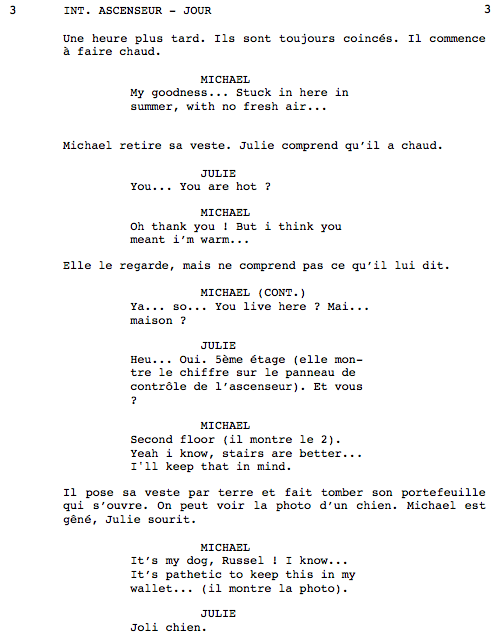 3 INT. ASCENSEUR - JOUR 3

Une heure plus tard. Ils sont toujours coincés. Il commence à faire chaud.

MICHAEL
My goodness... Stuck in here in summer, with no fresh air...

Michael retire sa veste. Julie comprend qu'il a chaud.

JULIE
You... You are hot ?

MICHAEL
Oh thank you ! But i think you meant i'm warm...

Elle le regarde, mais ne comprend pas ce qu'il lui dit.

MICHAEL (CONT.)
Ya... so... You live here ? Mai... maison ?

JULIE
Heu... Oui. 5ème étage (elle montre le chiffre sur le panneau de contrôle de l'ascenseur). Et vous ?

MICHAEL
Second floor (il montre le 2). Yeah i know, stairs are better... I'll keep that in mind.

Il pose sa veste par terre et fait tomber son portefeuille qui s'ouvre. On peut voir la photo d'un chien. Michael est gêné, Julie sourit.

MICHAEL
It's my dog, Russel ! I know... It's pathetic to keep this in my wallet... (il montre la photo).

JULIE
Joli chien.